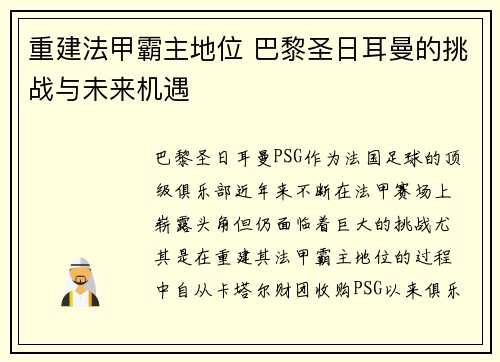 重建法甲霸主地位 巴黎圣日耳曼的挑战与未来机遇

巴黎圣日耳曼PSG作为法国足球的顶级俱乐部近年来不断在法甲赛场上崭露头角但仍面临着巨大的挑战尤其是在重建其法甲霸主地位的过程中自从卡塔尔财团收购PSG以来俱乐